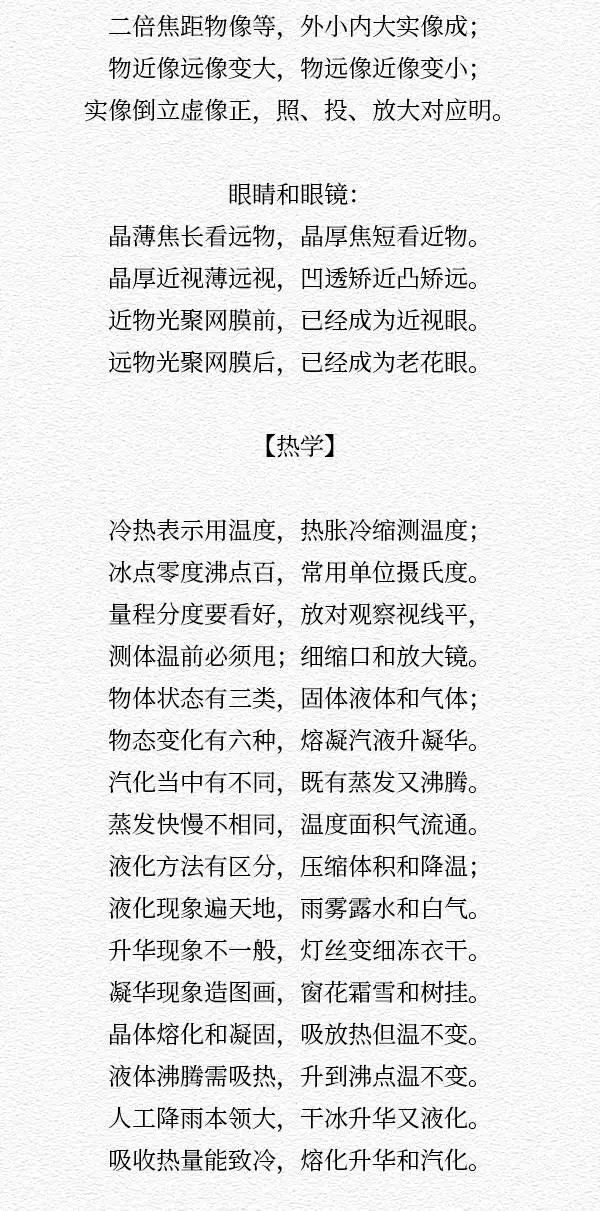 二倍焦距物像等，外小内大实像成；
物近像远像变大，物远像近像变小；
实像倒立虚像正，照、投、放大对应明。

眼睛和眼镜：
晶薄焦长看远物，晶厚焦短看近物。
晶厚近视薄远视，凹透矫近凸矫远。
近物光聚网膜前，已经成为近视眼。
远物光聚网膜后，已经成为老花眼。

【热学】

冷热表示用温度，热胀冷缩测温度；
冰点零度沸点百，常用单位摄氏度。
量程分度要看好，放对观察视线平，
测体温前必须甩；细缩口和放大镜。
物体状态有三类，固体液体和气体；
物态变化有六种，熔凝汽液升凝华。
汽化当中有不同，既有蒸发又沸腾。
蒸发快慢不相同，温度面积气流通。
液化方法有区分，压缩体积和降温；
液化现象遍天地，雨雾露水和白气。
升华现象不一般，灯丝变细冻衣干。
凝华现象造图画，窗花霜雪和树挂。
晶体熔化和凝固，吸放热但温不变。
液体沸腾需吸热，升到沸点温不变。
人工降雨本领大，干冰升华又液化。
吸收热量能致冷，熔化升华和汽化。